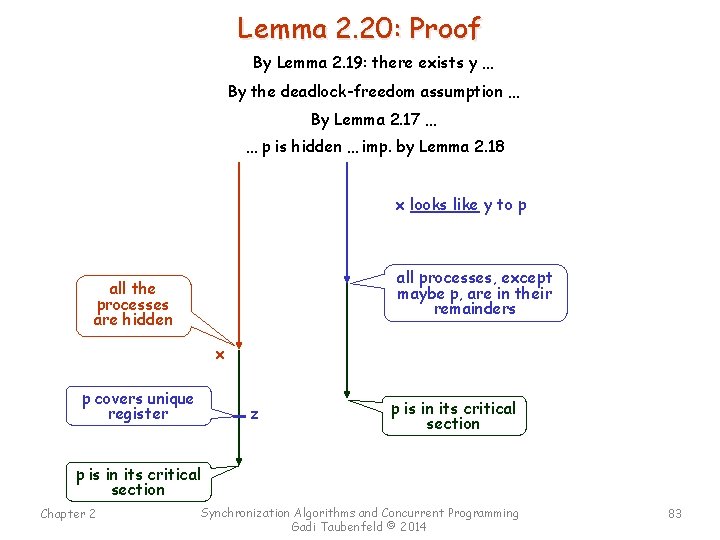 Lemma 2.20: Proof

By Lemma 2.19: there exists y ...

By the deadlock-freedom assumption ...

By Lemma 2.17 ...

... p is hidden ... imp. by Lemma 2.18

x looks like y to p

all the processes are hidden

all processes, except maybe p, are in their remainders

x

p covers unique register

z

p is in its critical section

p is in its critical section

Chapter 2

Synchronization Algorithms and Concurrent Programming
Gadi Taubenfeld © 2014

83